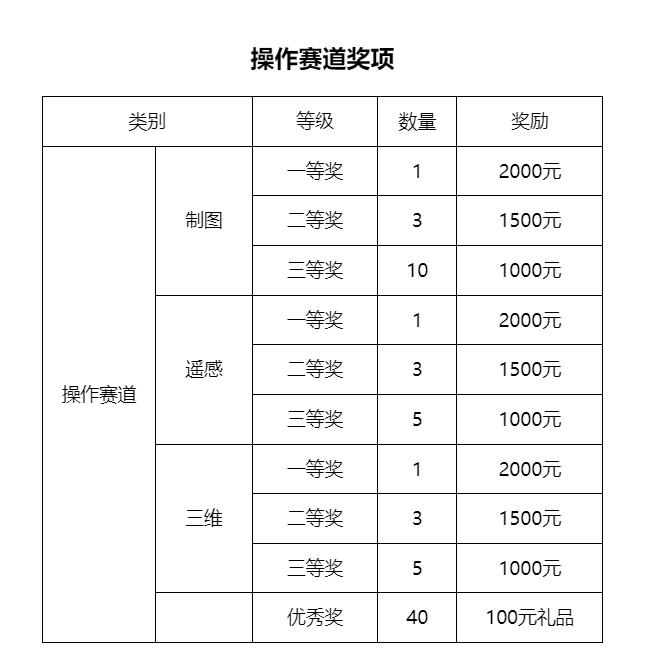 操作赛道奖项

| 类别 | | 等级 | 数量 | 奖励 |
|---|---|---|---|---|
| 操作赛道 | 制图 | 一等奖 | 1 | 2000元 |
| | | 二等奖 | 3 | 1500元 |
| | | 三等奖 | 10 | 1000元 |
| | 遥感 | 一等奖 | 1 | 2000元 |
| | | 二等奖 | 3 | 1500元 |
| | | 三等奖 | 5 | 1000元 |
| | 三维 | 一等奖 | 1 | 2000元 |
| | | 二等奖 | 3 | 1500元 |
| | | 三等奖 | 5 | 1000元 |
| | | 优秀奖 | 40 | 100元礼品 |